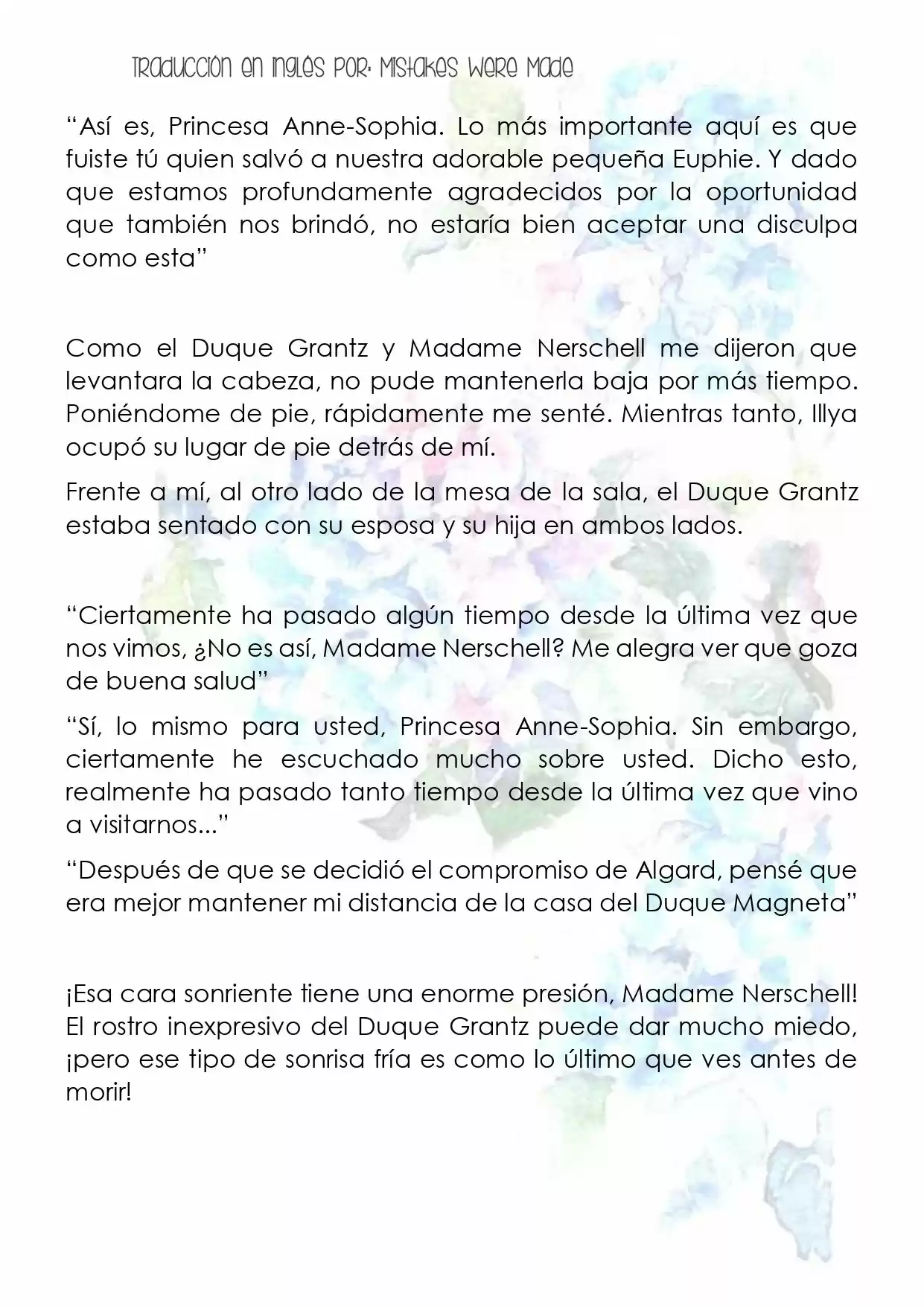 Traducción en inglés por: Mistakes Were Made

"Así es, Princesa Anne-Sophia. Lo más importante aquí es que fuiste tú quien salvó a nuestra adorable pequeña Euphie. Y dado que estamos profundamente agradecidos por la oportunidad que también nos brindó, no estaría bien aceptar una disculpa como esta"

Como el Duque Grantz y Madame Nerschell me dijeron que levantara la cabeza, no pude mantenerla baja por más tiempo. Poniéndome de pie, rápidamente me senté. Mientras tanto, Illya ocupó su lugar de pie detrás de mí.

Frente a mí, al otro lado de la mesa de la sala, el Duque Grantz estaba sentado con su esposa y su hija en ambos lados.

"Ciertamente ha pasado algún tiempo desde la última vez que nos vimos, ¿No es así, Madame Nerschell? Me alegra ver que goza de buena salud"

"Sí, lo mismo para usted, Princesa Anne-Sophia. Sin embargo, ciertamente he escuchado mucho sobre usted. Dicho esto, realmente ha pasado tanto tiempo desde la última vez que vino a visitarnos..."

"Después de que se decidió el compromiso de Algard, pensé que era mejor mantener mi distancia de la casa del Duque Magneta"

¡Esa cara sonriente tiene una enorme presión, Madame Nerschell! El rostro inexpresivo del Duque Grantz puede dar mucho miedo, ¡pero ese tipo de sonrisa fría es como lo último que ves antes de morir!